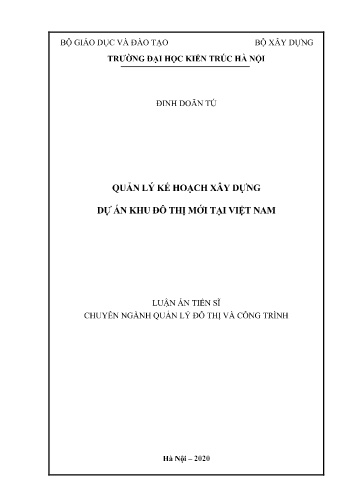 BỘ GIÁO DỤC VÀ ĐÀO TẠO

BỘ XÂY DỰNG

TRƯỜNG ĐẠI HỌC KIẾN TRÚC HÀ NỘI

ĐINH DOÃN TÚ

QUẢN LÝ KẾ HOẠCH XÂY DỰNG

DỰ ÁN KHU ĐÔ THỊ MỚI TẠI VIỆT NAM

LUẬN ÁN TIẾN SĨ
CHUYÊN NGÀNH QUẢN LÝ ĐÔ THỊ VÀ CÔNG TRÌNH

Hà Nội – 2020